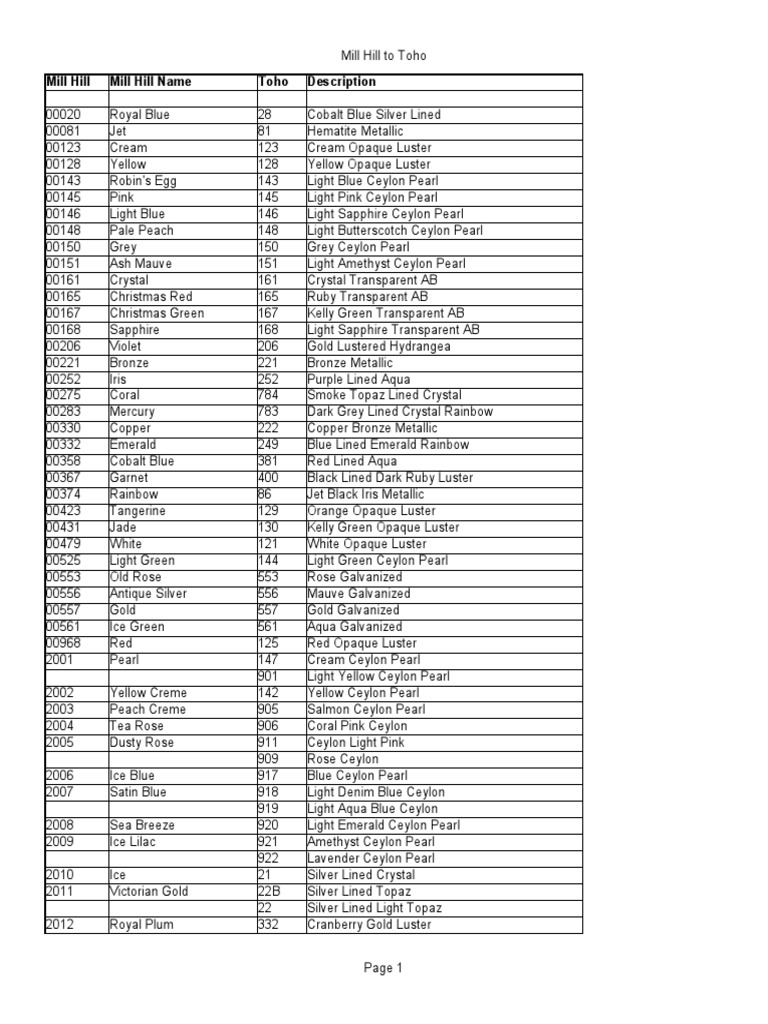 Mill Hill to Toho

| Mill Hill | Mill Hill Name | Toho | Description |
|---|---|---|---|
| | | | |
| 00020 | Royal Blue | 28 | Cobalt Blue Silver Lined |
| 00081 | Jet | 81 | Hematite Metallic |
| 00123 | Cream | 123 | Cream Opaque Luster |
| 00128 | Yellow | 128 | Yellow Opaque Luster |
| 00143 | Robin's Egg | 143 | Light Blue Ceylon Pearl |
| 00145 | Pink | 145 | Light Pink Ceylon Pearl |
| 00146 | Light Blue | 146 | Light Sapphire Ceylon Pearl |
| 00148 | Pale Peach | 148 | Light Butterscotch Ceylon Pearl |
| 00150 | Grey | 150 | Grey Ceylon Pearl |
| 00151 | Ash Mauve | 151 | Light Amethyst Ceylon Pearl |
| 00161 | Crystal | 161 | Crystal Transparent AB |
| 00165 | Christmas Red | 165 | Ruby Transparent AB |
| 00167 | Christmas Green | 167 | Kelly Green Transparent AB |
| 00168 | Sapphire | 168 | Light Sapphire Transparent AB |
| 00206 | Violet | 206 | Gold Lustered Hydrangea |
| 00221 | Bronze | 221 | Bronze Metallic |
| 00252 | Iris | 252 | Purple Lined Aqua |
| 00275 | Coral | 784 | Smoke Topaz Lined Crystal |
| 00283 | Mercury | 783 | Dark Grey Lined Crystal Rainbow |
| 00330 | Copper | 222 | Copper Bronze Metallic |
| 00332 | Emerald | 249 | Blue Lined Emerald Rainbow |
| 00358 | Cobalt Blue | 381 | Red Lined Aqua |
| 00367 | Garnet | 400 | Black Lined Dark Ruby Luster |
| 00374 | Rainbow | 86 | Jet Black Iris Metallic |
| 00423 | Tangerine | 129 | Orange Opaque Luster |
| 00431 | Jade | 130 | Kelly Green Opaque Luster |
| 00479 | White | 121 | White Opaque Luster |
| 00525 | Light Green | 144 | Light Green Ceylon Pearl |
| 00553 | Old Rose | 553 | Rose Galvanized |
| 00556 | Antique Silver | 556 | Mauve Galvanized |
| 00557 | Gold | 557 | Gold Galvanized |
| 00561 | Ice Green | 561 | Aqua Galvanized |
| 00968 | Red | 125 | Red Opaque Luster |
| 2001 | Pearl | 147 | Cream Ceylon Pearl |
| | | 901 | Light Yellow Ceylon Pearl |
| 2002 | Yellow Creme | 142 | Yellow Ceylon Pearl |
| 2003 | Peach Creme | 905 | Salmon Ceylon Pearl |
| 2004 | Tea Rose | 906 | Coral Pink Ceylon |
| 2005 | Dusty Rose | 911 | Ceylon Light Pink |
| | | 909 | Rose Ceylon |
| 2006 | Ice Blue | 917 | Blue Ceylon Pearl |
| 2007 | Satin Blue | 918 | Light Denim Blue Ceylon |
| | | 919 | Light Aqua Blue Ceylon |
| 2008 | Sea Breeze | 920 | Light Emerald Ceylon Pearl |
| 2009 | Ice Lilac | 921 | Amethyst Ceylon Pearl |
| | | 922 | Lavender Ceylon Pearl |
| 2010 | Ice | 21 | Silver Lined Crystal |
| 2011 | Victorian Gold | 22B | Silver Lined Topaz |
| | | 22 | Silver Lined Light Topaz |
| 2012 | Royal Plum | 332 | Cranberry Gold Luster |

Page 1